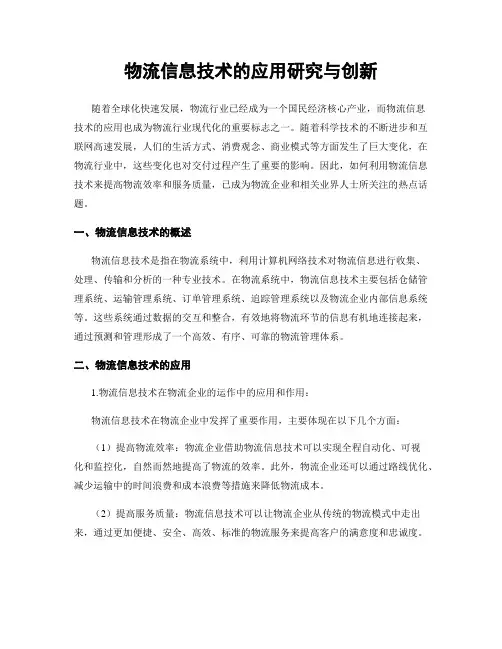 物流信息技术的应用研究与创新

随着全球化快速发展，物流行业已经成为一个国民经济核心产业，而物流信息技术的应用也成为物流行业现代化的重要标志之一。随着科学技术的不断进步和互联网高速发展，人们的生活方式、消费观念、商业模式等方面发生了巨大变化，在物流行业中，这些变化也对交付过程产生了重要的影响。因此，如何利用物流信息技术来提高物流效率和服务质量，已成为物流企业和相关业界人士所关注的热点话题。

一、物流信息技术的概述

物流信息技术是指在物流系统中，利用计算机网络技术对物流信息进行收集、处理、传输和分析的一种专业技术。在物流系统中，物流信息技术主要包括仓储管理系统、运输管理系统、订单管理系统、追踪管理系统以及物流企业内部信息系统等。这些系统通过数据的交互和整合，有效地将物流环节的信息有机地连接起来，通过预测和管理形成了一个高效、有序、可靠的物流管理体系。

二、物流信息技术的应用

1.物流信息技术在物流企业的运作中的应用和作用：

物流信息技术在物流企业中发挥了重要作用，主要体现在以下几个方面：

（1）提高物流效率：物流企业借助物流信息技术可以实现全程自动化、可视化和监控化，自然而然地提高了物流的效率。此外，物流企业还可以通过路线优化、减少运输中的时间浪费和成本浪费等措施来降低物流成本。

（2）提高服务质量：物流信息技术可以让物流企业从传统的物流模式中走出来，通过更加便捷、安全、高效、标准的物流服务来提高客户的满意度和忠诚度。